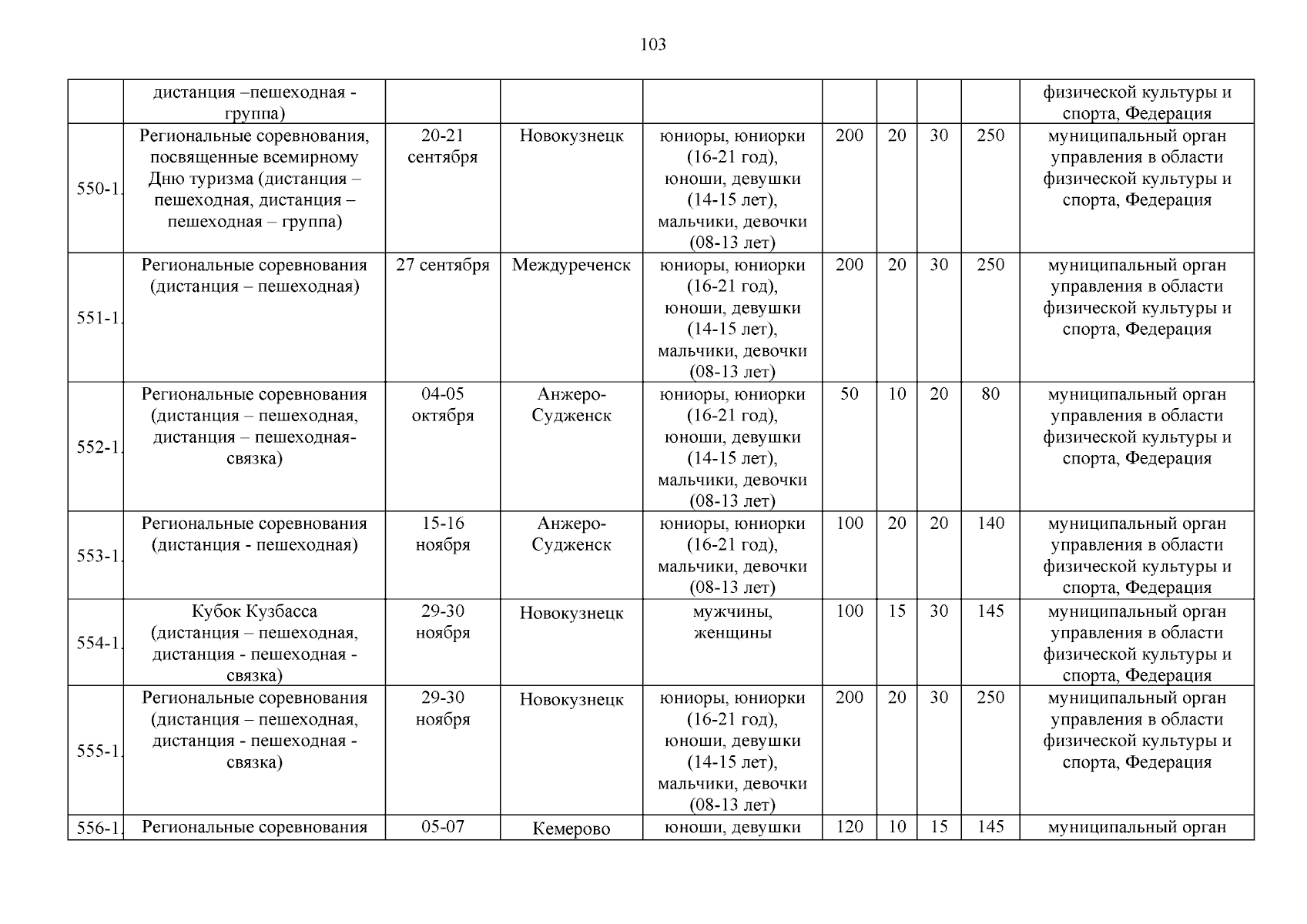 103

|  |  |  |  |  |  |  |  |  |  |
|---|---|---|---|---|---|---|---|---|---|
|  | дистанция –пешеходная - группа) |  |  |  |  |  |  |  | физической культуры и спорта, Федерация |
| 550-1. | Региональные соревнования, посвященные всемирному Дню туризма (дистанция – пешеходная, дистанция – пешеходная – группа) | 20-21 сентября | Новокузнецк | юниоры, юниорки (16-21 год), юноши, девушки (14-15 лет), мальчики, девочки (08-13 лет) | 200 | 20 | 30 | 250 | муниципальный орган управления в области физической культуры и спорта, Федерация |
| 551-1. | Региональные соревнования (дистанция – пешеходная) | 27 сентября | Междуреченск | юниоры, юниорки (16-21 год), юноши, девушки (14-15 лет), мальчики, девочки (08-13 лет) | 200 | 20 | 30 | 250 | муниципальный орган управления в области физической культуры и спорта, Федерация |
| 552-1. | Региональные соревнования (дистанция – пешеходная, дистанция – пешеходная-связка) | 04-05 октября | Анжеро-Судженск | юниоры, юниорки (16-21 год), юноши, девушки (14-15 лет), мальчики, девочки (08-13 лет) | 50 | 10 | 20 | 80 | муниципальный орган управления в области физической культуры и спорта, Федерация |
| 553-1. | Региональные соревнования (дистанция - пешеходная) | 15-16 ноября | Анжеро-Судженск | юниоры, юниорки (16-21 год), мальчики, девочки (08-13 лет) | 100 | 20 | 20 | 140 | муниципальный орган управления в области физической культуры и спорта, Федерация |
| 554-1. | Кубок Кузбасса (дистанция – пешеходная, дистанция - пешеходная - связка) | 29-30 ноября | Новокузнецк | мужчины, женщины | 100 | 15 | 30 | 145 | муниципальный орган управления в области физической культуры и спорта, Федерация |
| 555-1. | Региональные соревнования (дистанция – пешеходная, дистанция - пешеходная - связка) | 29-30 ноября | Новокузнецк | юниоры, юниорки (16-21 год), юноши, девушки (14-15 лет), мальчики, девочки (08-13 лет) | 200 | 20 | 30 | 250 | муниципальный орган управления в области физической культуры и спорта, Федерация |
| 556-1. | Региональные соревнования | 05-07 | Кемерово | юноши, девушки | 120 | 10 | 15 | 145 | муниципальный орган |